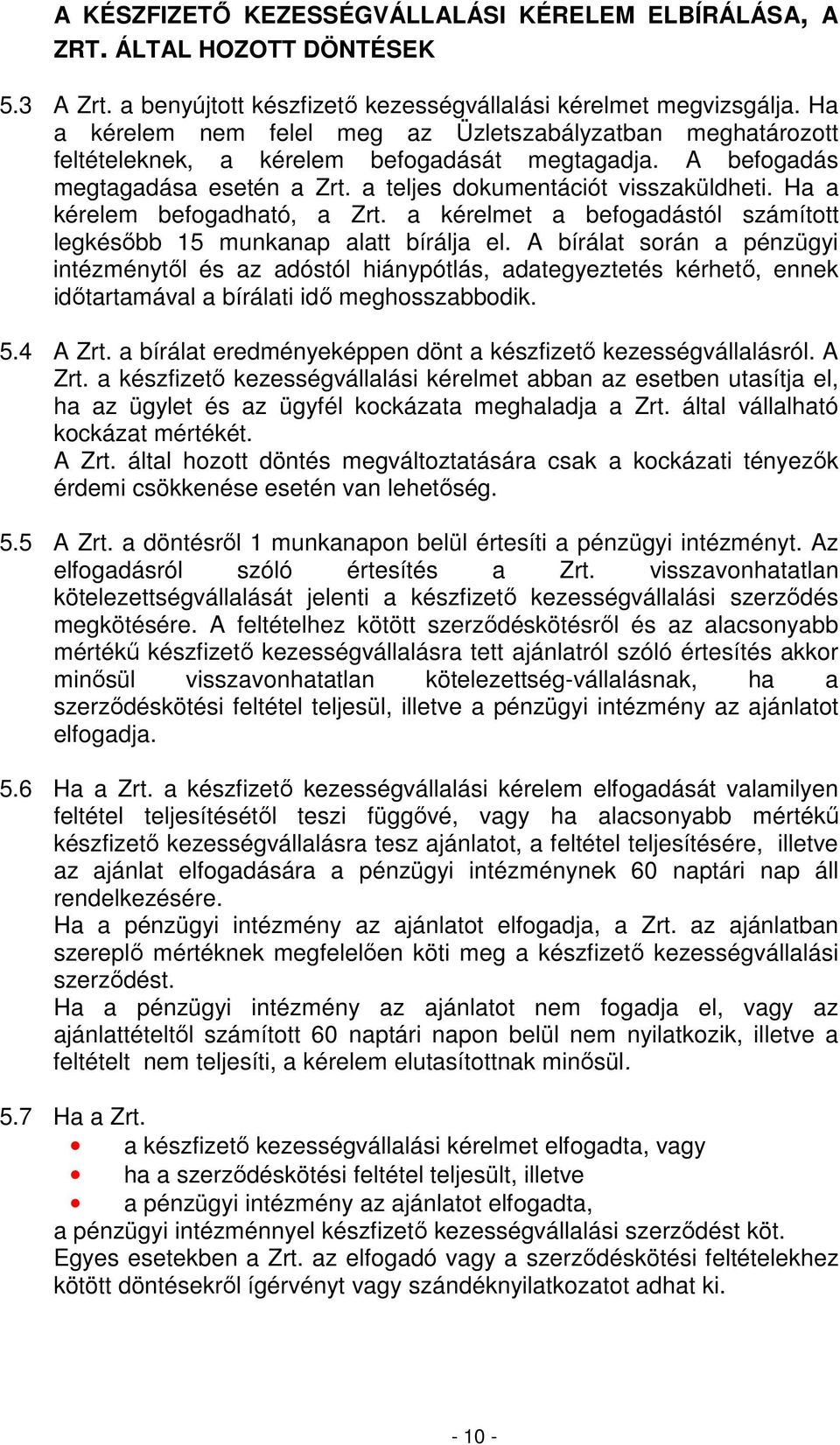 A KÉSZFIZETŐ KEZESSÉGVÁLLALÁSI KÉRELEM ELBÍRÁLÁSA, A ZRT. ÁLTAL HOZOTT DÖNTÉSEK

5.3 A Zrt. a benyújtott készfizető kezességvállalási kérelmet megvizsgálja. Ha a kérelem nem felel meg az Üzletszabályzatban meghatározott feltételeknek, a kérelem befogadását megtagadja. A befogadás megtagadása esetén a Zrt. a teljes dokumentációt visszaküldheti. Ha a kérelem befogadható, a Zrt. a kérelmet a befogadástól számított legkésőbb 15 munkanap alatt bírálja el. A bírálat során a pénzügyi intézménytől és az adóstól hiánypótlás, adategyeztetés kérhető, ennek időtartamával a bírálati idő meghosszabbodik.

5.4 A Zrt. a bírálat eredményeképpen dönt a készfizető kezességvállalásról. A Zrt. a készfizető kezességvállalási kérelmet abban az esetben utasítja el, ha az ügylet és az ügyfél kockázata meghaladja a Zrt. által vállalható kockázat mértékét.
A Zrt. által hozott döntés megváltoztatására csak a kockázati tényezők érdemi csökkenése esetén van lehetőség.

5.5 A Zrt. a döntésről 1 munkanapon belül értesíti a pénzügyi intézményt. Az elfogadásról szóló értesítés a Zrt. visszavonhatatlan kötelezettségvállalását jelenti a készfizető kezességvállalási szerződés megkötésére. A feltételhez kötött szerződéskötésről és az alacsonyabb mértékű készfizető kezességvállalásra tett ajánlatról szóló értesítés akkor minősül visszavonhatatlan kötelezettség-vállalásnak, ha a szerződéskötési feltétel teljesül, illetve a pénzügyi intézmény az ajánlatot elfogadja.

5.6 Ha a Zrt. a készfizető kezességvállalási kérelem elfogadását valamilyen feltétel teljesítésétől teszi függővé, vagy ha alacsonyabb mértékű készfizető kezességvállalásra tesz ajánlatot, a feltétel teljesítésére, illetve az ajánlat elfogadására a pénzügyi intézménynek 60 naptári nap áll rendelkezésére.
Ha a pénzügyi intézmény az ajánlatot elfogadja, a Zrt. az ajánlatban szereplő mértéknek megfelelően köti meg a készfizető kezességvállalási szerződést.
Ha a pénzügyi intézmény az ajánlatot nem fogadja el, vagy az ajánlattételtől számított 60 naptári napon belül nem nyilatkozik, illetve a feltételt nem teljesíti, a kérelem elutasítottnak minősül.

5.7 Ha a Zrt.
• a készfizető kezességvállalási kérelmet elfogadta, vagy
• ha a szerződéskötési feltétel teljesült, illetve
• a pénzügyi intézmény az ajánlatot elfogadta,
a pénzügyi intézménnyel készfizető kezességvállalási szerződést köt.
Egyes esetekben a Zrt. az elfogadó vagy a szerződéskötési feltételekhez kötött döntésekről ígérvényt vagy szándéknyilatkozatot adhat ki.

- 10 -